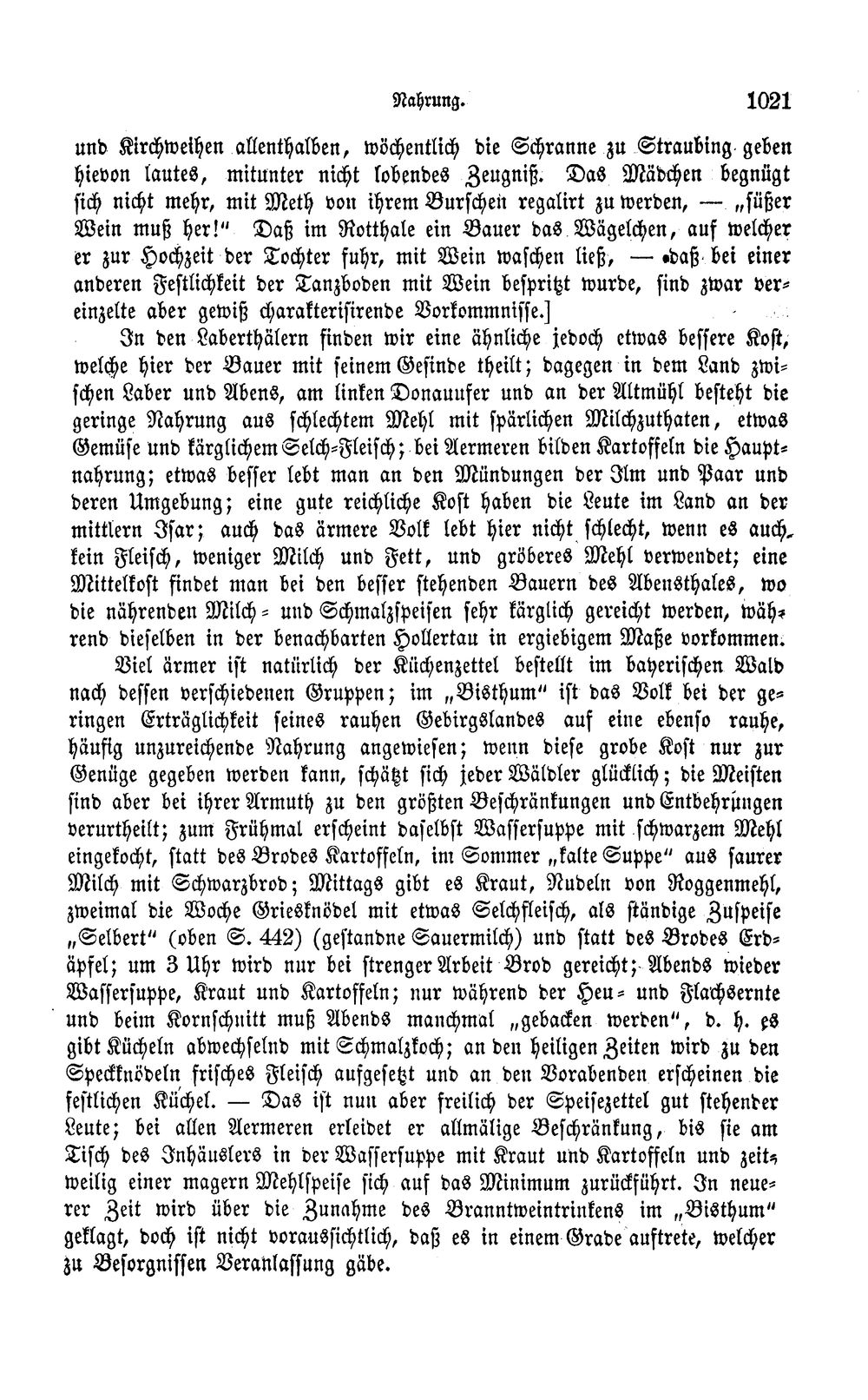 Nahrung. 1021

und Kirchweihen allenthalben, wöchentlich die Schranne zu Straubing geben hievon lautes, mitunter nicht lobendes Zeugniß. Das Mädchen begnügt sich nicht mehr, mit Meth von ihrem Burschen regalirt zu werden, — „süßer Wein muß her!" Daß im Rotthale ein Bauer das Wägelchen, auf welcher er zur Hochzeit der Tochter fuhr, mit Wein waschen ließ, — daß bei einer anderen Festlichkeit der Tanzboden mit Wein bespritzt wurde, sind zwar vereinzelte aber gewiß charakterisirende Vorkommnisse.]

In den Laberthälern finden wir eine ähnliche jedoch etwas bessere Kost, welche hier der Bauer mit seinem Gesinde theilt; dagegen in dem Land zwischen Laber und Abens, am linken Donauufer und an der Altmühl besteht die geringe Nahrung aus schlechtem Mehl mit spärlichen Milchzuthaten, etwas Gemüse und kärglichem Selch-Fleisch; bei Aermeren bilden Kartoffeln die Hauptnahrung; etwas besser lebt man an den Mündungen der Ilm und Paar und deren Umgebung; eine gute reichliche Kost haben die Leute im Land an der mittlern Isar; auch das ärmere Volk lebt hier nicht schlecht, wenn es auch kein Fleisch, weniger Milch und Fett, und gröberes Mehl verwendet; eine Mittelkost findet man bei den besser stehenden Bauern des Abensthales, wo die nährenden Milch- und Schmalzspeisen sehr kärglich gereicht werden, während dieselben in der benachbarten Hollertau in ergiebigem Maße vorkommen.

Viel ärmer ist natürlich der Küchenzettel bestellt im bayerischen Wald nach dessen verschiedenen Gruppen; im „Bisthum" ist das Volk bei der geringen Erträglichkeit seines rauhen Gebirgslandes auf eine ebenso rauhe, häufig unzureichende Nahrung angewiesen; wenn diese grobe Kost nur zur Genüge gegeben werden kann, schätzt sich jeder Wäldler glücklich; die Meisten sind aber bei ihrer Armuth zu den größten Beschränkungen und Entbehrungen verurtheilt; zum Frühmal erscheint daselbst Wassersuppe mit schwarzem Mehl eingekocht, statt des Brodes Kartoffeln, im Sommer „kalte Suppe" aus saurer Milch mit Schwarzbrod; Mittags gibt es Kraut, Nudeln von Roggenmehl, zweimal die Woche Griesknödel mit etwas Selchfleisch, als ständige Zuspeise „Selbert" (oben S. 442) (gestandne Sauermilch) und statt des Brodes Erdäpfel; um 3 Uhr wird nur bei strenger Arbeit Brod gereicht; Abends wieder Wassersuppe, Kraut und Kartoffeln; nur während der Heu- und Flachsernte und beim Kornschnitt muß Abends manchmal „gebacken werden", d. h. es gibt Kücheln abwechselnd mit Schmalzkoch; an den heiligen Zeiten wird zu den Speckknödeln frisches Fleisch aufgesetzt und an den Vorabenden erscheinen die festlichen Küchel. — Das ist nun aber freilich der Speisezettel gut stehender Leute; bei allen Aermeren erleidet er allmälige Beschränkung, bis sie am Tisch des Inhäuslers in der Wassersuppe mit Kraut und Kartoffeln und zeitweilig einer magern Mehlspeise sich auf das Minimum zurückführt. In neuerer Zeit wird über die Zunahme des Branntweintrinkens im „Bisthum" geklagt, doch ist nicht voraussichtlich, daß es in einem Grade auftrete, welcher zu Besorgnissen Veranlassung gäbe.